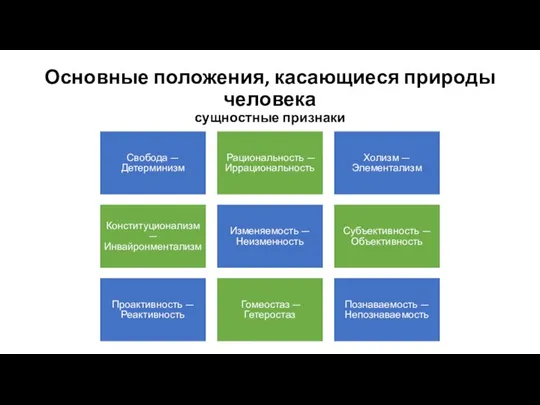 Основные положения, касающиеся природы человека
сущностные признаки

Свобода — Детерминизм

Рациональность — Иррациональность

Холизм — Элементализм

Конституционализм — Инвайронментализм

Изменяемость — Неизменность

Субъективность — Объективность

Проактивность — Реактивность

Гомеостаз — Гетеростаз

Познаваемость — Непознаваемость